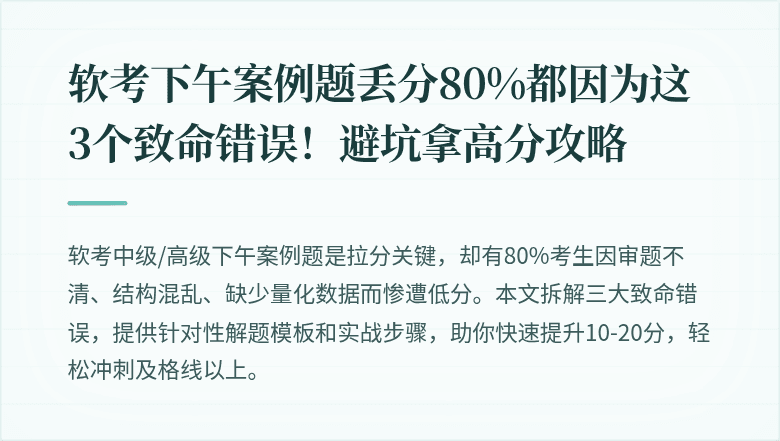 软考下午案例题丢分80%都因为这3个致命错误！避坑拿高分攻略

软考中级/高级下午案例题是拉分关键，却有80%考生因审题不清、结构混乱、缺少量化数据而惨遭低分。本文拆解三大致命错误，提供针对性解题模板和实战步骤，助你快速提升10-20分，轻松冲刺及格线以上。